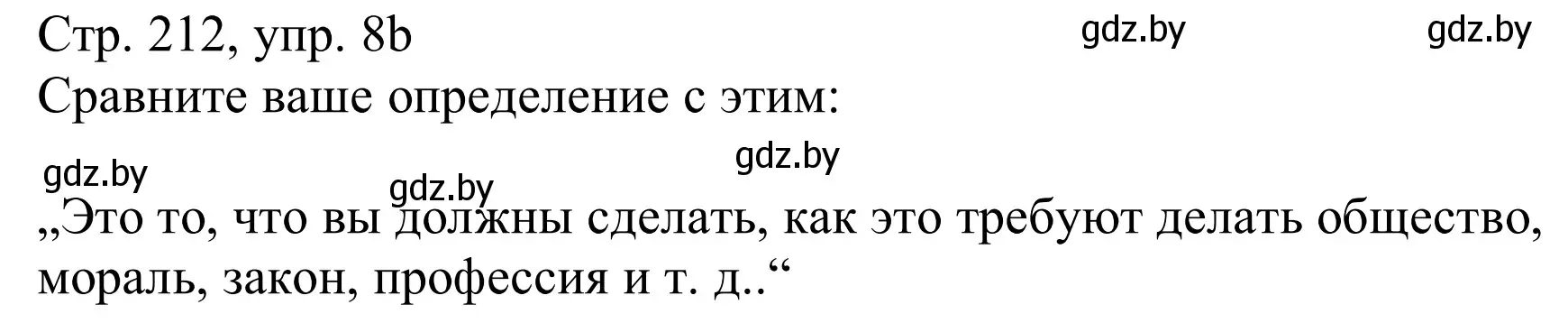 Стр. 212, упр. 8b

gdz.by gdz.by

Сравните ваше определение с этим:

gdz.by

gdz.by gdz.by

„Это то, что вы должны сделать, как это требуют делать общество, мораль, закон, профессия и т. д..“